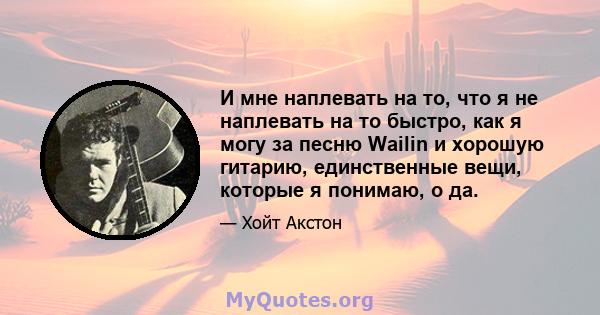 И мне наплевать на то, что я не наплевать на то быстро, как я могу за песню Wailin и хорошую гитарию, единственные вещи, которые я понимаю, о да.

— Хойт Акстон

MyQuotes.org